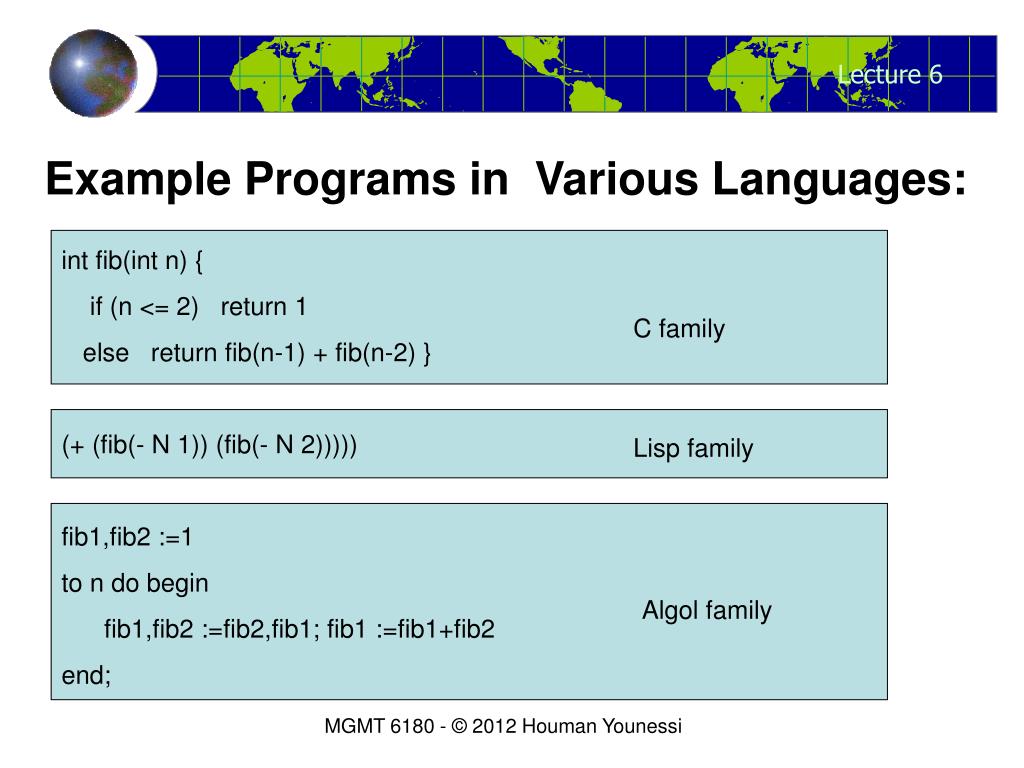 Lecture 6

Example Programs in Various Languages:

int fib(int n) {
if (n <= 2) return 1
else return fib(n-1) + fib(n-2) }

C family

(+ (fib(- N 1)) (fib(- N 2)))))

Lisp family

fib1,fib2 :=1
to n do begin
fib1,fib2 :=fib2,fib1; fib1 :=fib1+fib2
end;

Algol family

MGMT 6180 - © 2012 Houman Younessi